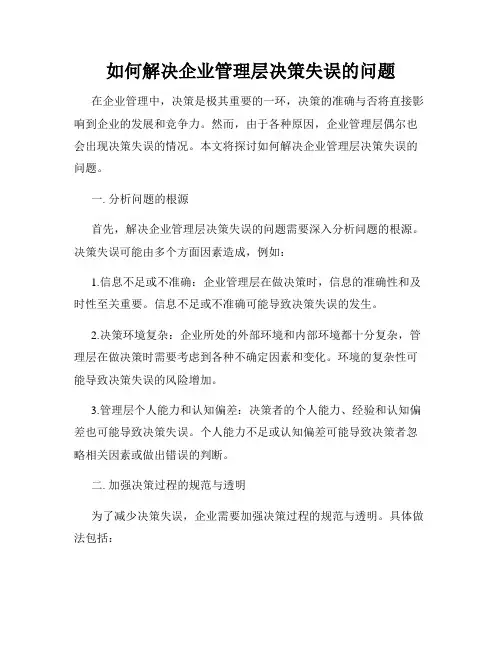 如何解决企业管理层决策失误的问题

在企业管理中，决策是极其重要的一环，决策的准确与否将直接影响到企业的发展和竞争力。然而，由于各种原因，企业管理层偶尔也会出现决策失误的情况。本文将探讨如何解决企业管理层决策失误的问题。

一. 分析问题的根源

首先，解决企业管理层决策失误的问题需要深入分析问题的根源。决策失误可能由多个方面因素造成，例如：

1.信息不足或不准确：企业管理层在做决策时，信息的准确性和及时性至关重要。信息不足或不准确可能导致决策失误的发生。

2.决策环境复杂：企业所处的外部环境和内部环境都十分复杂，管理层在做决策时需要考虑到各种不确定因素和变化。环境的复杂性可能导致决策失误的风险增加。

3.管理层个人能力和认知偏差：决策者的个人能力、经验和认知偏差也可能导致决策失误。个人能力不足或认知偏差可能导致决策者忽略相关因素或做出错误的判断。

二. 加强决策过程的规范与透明

为了减少决策失误，企业需要加强决策过程的规范与透明。具体做法包括：